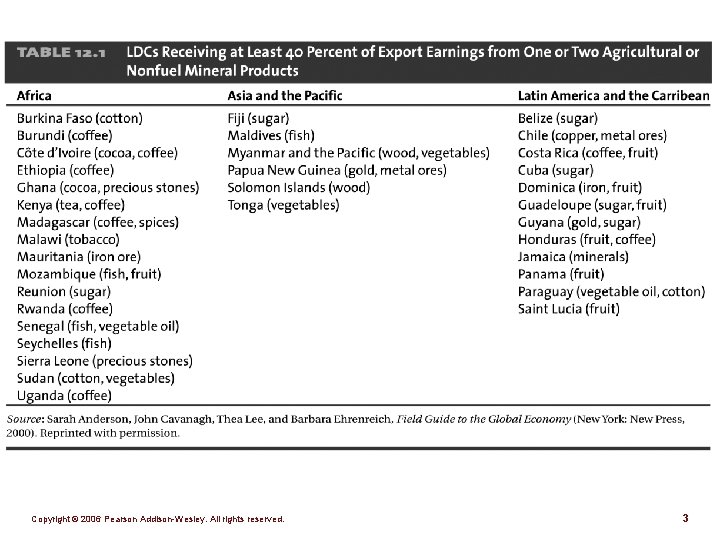 TABLE 12.1 LDCs Receiving at Least 40 Percent of Export Earnings from One or Two Agricultural or Nonfuel Mineral Products

| Africa | Asia and the Pacific | Latin America and the Carribean |
|---|---|---|
| Burkina Faso (cotton) | Fiji (sugar) | Belize (sugar) |
| Burundi (coffee) | Maldives (fish) | Chile (copper, metal ores) |
| Côte d'Ivoire (cocoa, coffee) | Myanmar and the Pacific (wood, vegetables) | Costa Rica (coffee, fruit) |
| Ethiopia (coffee) | Papua New Guinea (gold, metal ores) | Cuba (sugar) |
| Ghana (cocoa, precious stones) | Solomon Islands (wood) | Dominica (iron, fruit) |
| Kenya (tea, coffee) | Tonga (vegetables) | Guadeloupe (sugar, fruit) |
| Madagascar (coffee, spices) | | Guyana (gold, sugar) |
| Malawi (tobacco) | | Honduras (fruit, coffee) |
| Mauritania (iron ore) | | Jamaica (minerals) |
| Mozambique (fish, fruit) | | Panama (fruit) |
| Reunion (sugar) | | Paraguay (vegetable oil, cotton) |
| Rwanda (coffee) | | Saint Lucia (fruit) |
| Senegal (fish, vegetable oil) | | |
| Seychelles (fish) | | |
| Sierra Leone (precious stones) | | |
| Sudan (cotton, vegetables) | | |
| Uganda (coffee) | | |

Source: Sarah Anderson, John Cavanagh, Thea Lee, and Barbara Ehrenreich, Field Guide to the Global Economy (New York: New Press, 2000). Reprinted with permission.

Copyright © 2006 Pearson Addison-Wesley. All rights reserved.

3